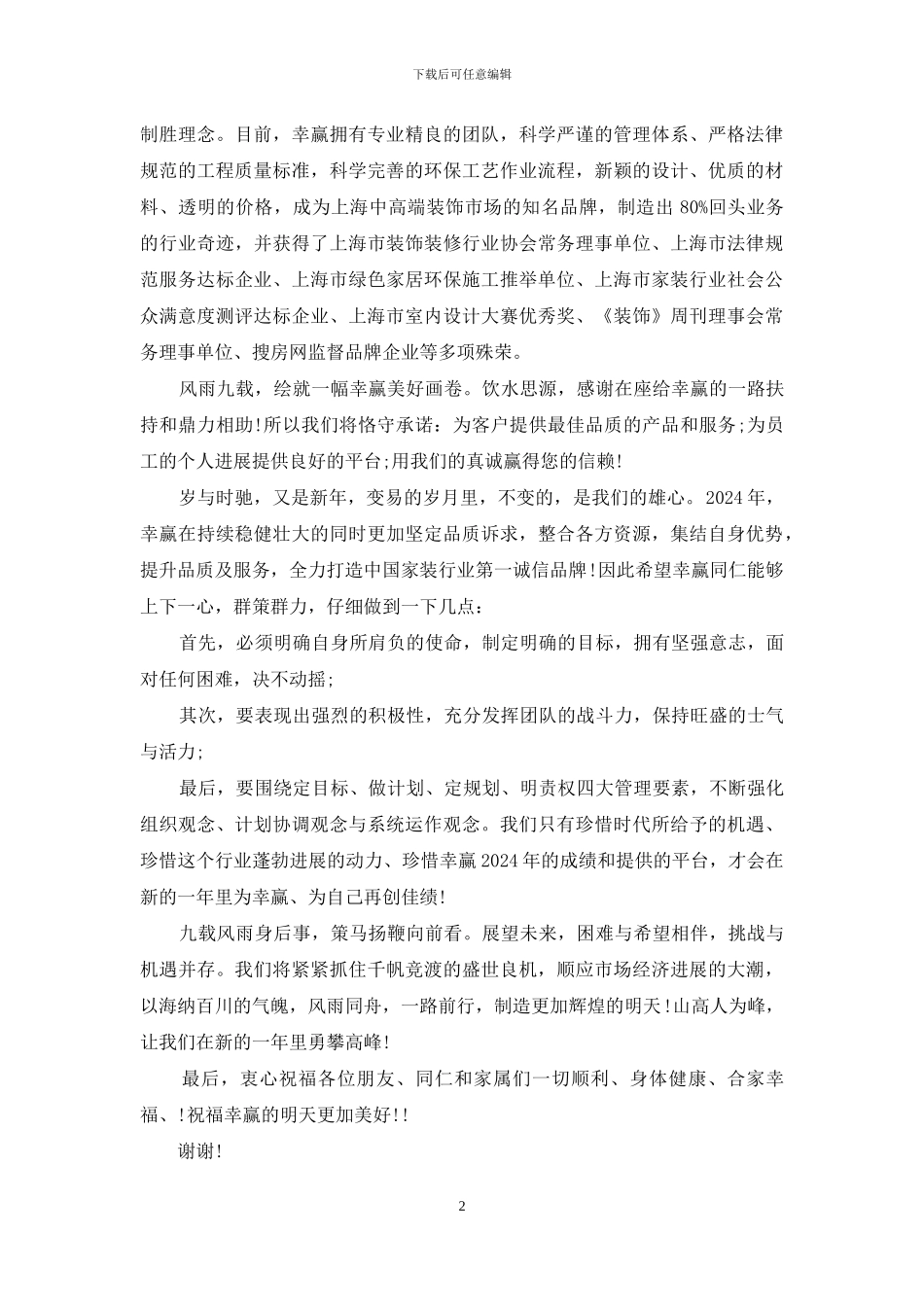 下载后可任意编辑

制胜理念。目前，幸赢拥有专业精良的团队，科学严谨的管理体系、严格法律规范的工程质量标准，科学完善的环保工艺作业流程，新颖的设计、优质的材料、透明的价格，成为上海中高端装饰市场的知名品牌，制造出 80%回头业务的行业奇迹，并获得了上海市装饰装修行业协会常务理事单位、上海市法律规范服务达标企业、上海市绿色家居环保施工推举单位、上海市家装行业社会公众满意度测评达标企业、上海市室内设计大赛优秀奖、《装饰》周刊理事会常务理事单位、搜房网监督品牌企业等多项殊荣。

风雨九载，绘就一幅幸赢美好画卷。饮水思源，感谢在座给幸赢的一路扶持和鼎力相助!所以我们将恪守承诺：为客户提供最佳品质的产品和服务;为员工的个人进展提供良好的平台;用我们的真诚赢得您的信赖!

岁与时驰，又是新年，变易的岁月里，不变的，是我们的雄心。2024 年，幸赢在持续稳健壮大的同时更加坚定品质诉求，整合各方资源，集结自身优势，提升品质及服务，全力打造中国家装行业第一诚信品牌!因此希望幸赢同仁能够上下一心，群策群力，仔细做到一下几点：

首先，必须明确自身所肩负的使命，制定明确的目标，拥有坚强意志，面对任何困难，决不动摇;

其次，要表现出强烈的积极性，充分发挥团队的战斗力，保持旺盛的士气与活力;

最后，要围绕定目标、做计划、定规划、明责权四大管理要素，不断强化组织观念、计划协调观念与系统运作观念。我们只有珍惜时代所给予的机遇、珍惜这个行业蓬勃进展的动力、珍惜幸赢 2024 年的成绩和提供的平台，才会在新的一年里为幸赢、为自己再创佳绩!

九载风雨身后事，策马扬鞭向前看。展望未来，困难与希望相伴，挑战与机遇并存。我们将紧紧抓住千帆竞渡的盛世良机，顺应市场经济进展的大潮，以海纳百川的气魄，风雨同舟，一路前行，制造更加辉煌的明天!山高人为峰，让我们在新的一年里勇攀高峰!

最后，衷心祝福各位朋友、同仁和家属们一切顺利、身体健康、合家幸福、!祝福幸赢的明天更加美好!!

谢谢!

2